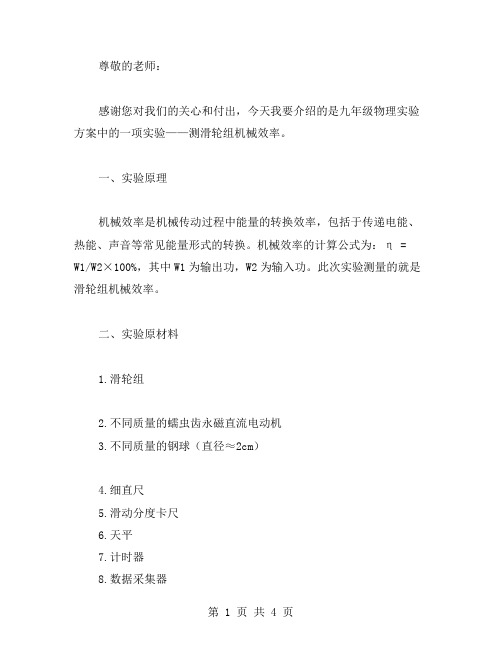 尊敬的老师：

感谢您对我们的关心和付出，今天我要介绍的是九年级物理实验方案中的一项实验——测滑轮组机械效率。

一、实验原理

机械效率是机械传动过程中能量的转换效率，包括于传递电能、热能、声音等常见能量形式的转换。机械效率的计算公式为：η = W1/W2×100%，其中 W1 为输出功，W2 为输入功。此次实验测量的就是滑轮组机械效率。

二、实验原材料

1.滑轮组

2.不同质量的蠕虫齿永磁直流电动机
3.不同质量的钢球（直径≈2cm）

4.细直尺
5.滑动分度卡尺
6.天平
7.计时器
8.数据采集器

第 1 页 共 4 页